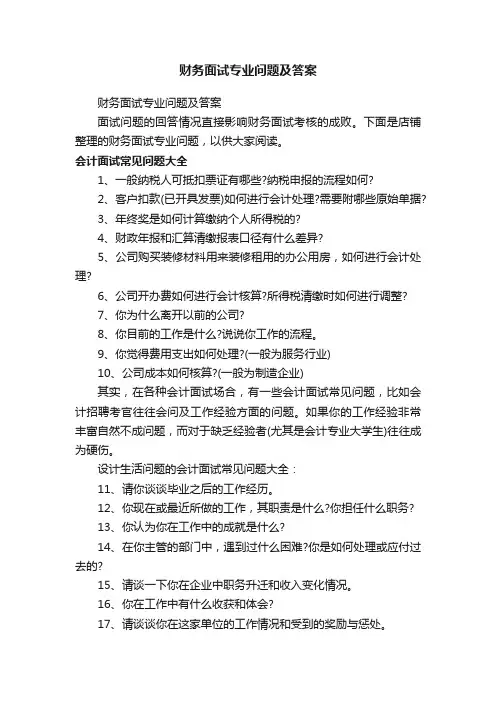 财务面试专业问题及答案

财务面试专业问题及答案

面试问题的回答情况直接影响财务面试考核的成败。下面是店铺整理的财务面试专业问题，以供大家阅读。

会计面试常见问题大全

1、一般纳税人可抵扣票证有哪些?纳税申报的流程如何?

2、客户扣款(已开具发票)如何进行会计处理?需要附哪些原始单据?

3、年终奖是如何计算缴纳个人所得税的?

4、财政年报和汇算清缴报表口径有什么差异?

5、公司购买装修材料用来装修租用的办公用房，如何进行会计处理?

6、公司开办费如何进行会计核算?所得税清缴时如何进行调整?

7、你为什么离开以前的公司?

8、你目前的工作是什么?说说你工作的流程。

9、你觉得费用支出如何处理?(一般为服务行业)

10、公司成本如何核算?(一般为制造企业)

其实，在各种会计面试场合，有一些会计面试常见问题，比如会计招聘考官往往会问及工作经验方面的问题。如果你的工作经验非常丰富自然不成问题，而对于缺乏经验者(尤其是会计专业大学生)往往成为硬伤。

设计生活问题的会计面试常见问题大全：

11、请你谈谈毕业之后的工作经历。

12、你现在或最近所做的工作，其职责是什么?你担任什么职务?

13、你认为你在工作中的成就是什么?

14、在你主管的部门中，遇到过什么困难?你是如何处理或应付过去的?

15、请谈一下你在企业中职务升迁和收入变化情况。

16、你在工作中有什么收获和体会?

17、请谈谈你在这家单位的工作情况和受到的奖励与惩处。